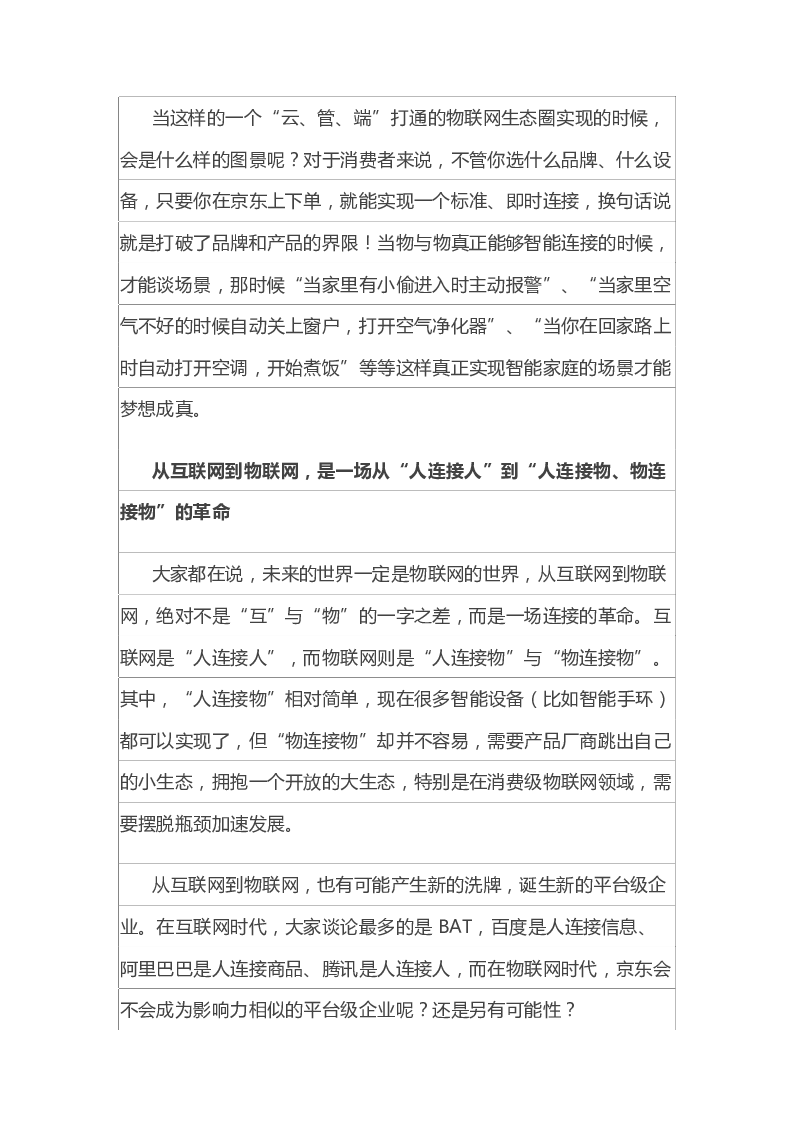 当这样的一个“云、管、端”打通的物联网生态圈实现的时候，会是什么样的图景呢？对于消费者来说，不管你选什么品牌、什么设备，只要你在京东上下单，就能实现一个标准、即时连接，换句话说就是打破了品牌和产品的界限！当物与物真正能够智能连接的时候，才能谈场景，那时候“当家里有小偷进入时主动报警”、“当家里空气不好的时候自动关上窗户，打开空气净化器”、“当你在回家路上时自动打开空调，开始煮饭”等等这样真正实现智能家庭的场景才能梦想成真。

从互联网到物联网，是一场从“人连接人”到“人连接物、物连接物”的革命

大家都在说，未来的世界一定是物联网的世界，从互联网到物联网，绝对不是“互”与“物”的一字之差，而是一场连接的革命。互联网是“人连接人”，而物联网则是“人连接物”与“物连接物”。其中，“人连接物”相对简单，现在很多智能设备（比如智能手环）都可以实现了，但“物连接物”却并不容易，需要产品厂商跳出自己的小生态，拥抱一个开放的大生态，特别是在消费级物联网领域，需要摆脱瓶颈加速发展。

从互联网到物联网，也有可能产生新的洗牌，诞生新的平台级企业。在互联网时代，大家谈论最多的是 BAT，百度是人连接信息、阿里巴巴是人连接商品、腾讯是人连接人，而在物联网时代，京东会不会成为影响力相似的平台级企业呢？还是另有可能性？